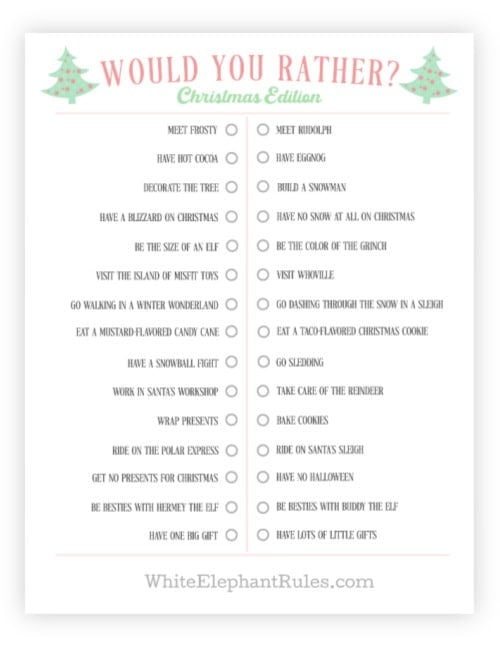 WOULD YOU RATHER?
Christmas Edition

MEET FROSTY ☐
HAVE HOT COCOA ☐
DECORATE THE TREE ☐
HAVE A BLIZZARD ON CHRISTMAS ☐
BE THE SIZE OF AN ELF ☐
VISIT THE ISLAND OF MISFIT TOYS ☐
GO WALKING IN A WINTER WONDERLAND ☐
EAT A MUSTARD-FLAVORED CANDY CANE ☐
HAVE A SNOWBALL FIGHT ☐
WORK IN SANTA'S WORKSHOP ☐
WRAP PRESENTS ☐
RIDE ON THE POLAR EXPRESS ☐
GET NO PRESENTS FOR CHRISTMAS ☐
BE BESTIES WITH HERMEY THE ELF ☐
HAVE ONE BIG GIFT ☐

☐ MEET RUDOLPH
☐ HAVE EGGNOG
☐ BUILD A SNOWMAN
☐ HAVE NO SNOW AT ALL ON CHRISTMAS
☐ BE THE COLOR OF THE GRINCH
☐ VISIT WHOVILLE
☐ GO DASHING THROUGH THE SNOW IN A SLEIGH
☐ EAT A TACO-FLAVORED CHRISTMAS COOKIE
☐ GO SLEDDING
☐ TAKE CARE OF THE REINDEER
☐ BAKE COOKIES
☐ RIDE ON SANTA'S SLEIGH
☐ HAVE NO HALLOWEEN
☐ BE BESTIES WITH BUDDY THE ELF
☐ HAVE LOTS OF LITTLE GIFTS

WhiteElephantRules.com